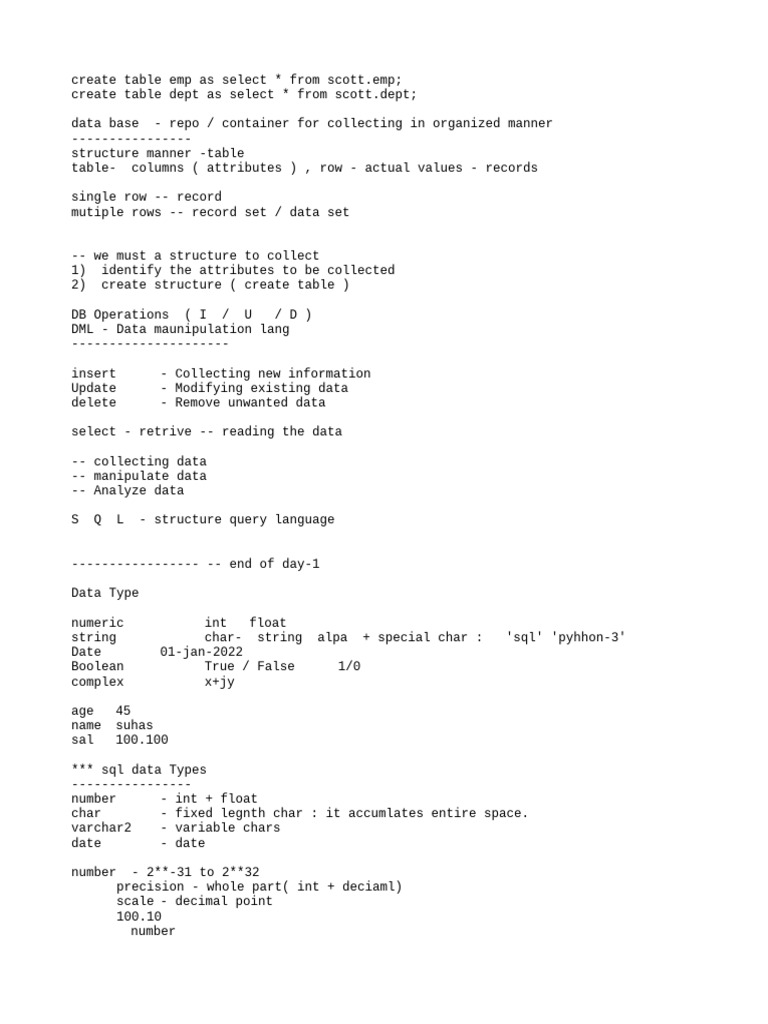 create table emp as select * from scott.emp;
create table dept as select * from scott.dept;

data base - repo / container for collecting in organized manner
----------------
structure manner -table
table- columns ( attributes ) , row - actual values - records

single row -- record
mutiple rows -- record set / data set

-- we must a structure to collect
1) identify the attributes to be collected
2) create structure ( create table )

DB Operations ( I / U / D )
DML - Data maunipulation lang
---------------------

insert - Collecting new information
Update - Modifying existing data
delete - Remove unwanted data

select - retrive -- reading the data

-- collecting data
-- manipulate data
-- Analyze data

S Q L - structure query language

----------------- -- end of day-1

Data Type

numeric int float
string char- string alpa + special char : 'sql' 'pyhhon-3'
Date 01-jan-2022
Boolean True / False 1/0
complex x+jy

age 45
name suhas
sal 100.100

*** sql data Types
----------------
number - int + float
char - fixed legnth char : it accumlates entire space.
varchar2 - variable chars
date - date

number - 2**-31 to 2**32
precision - whole part( int + deciaml)
scale - decimal point
100.10
number